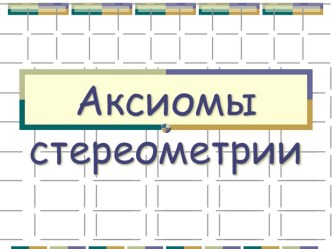 Аксиомы

стереометрии